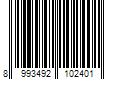 8 993492 102401